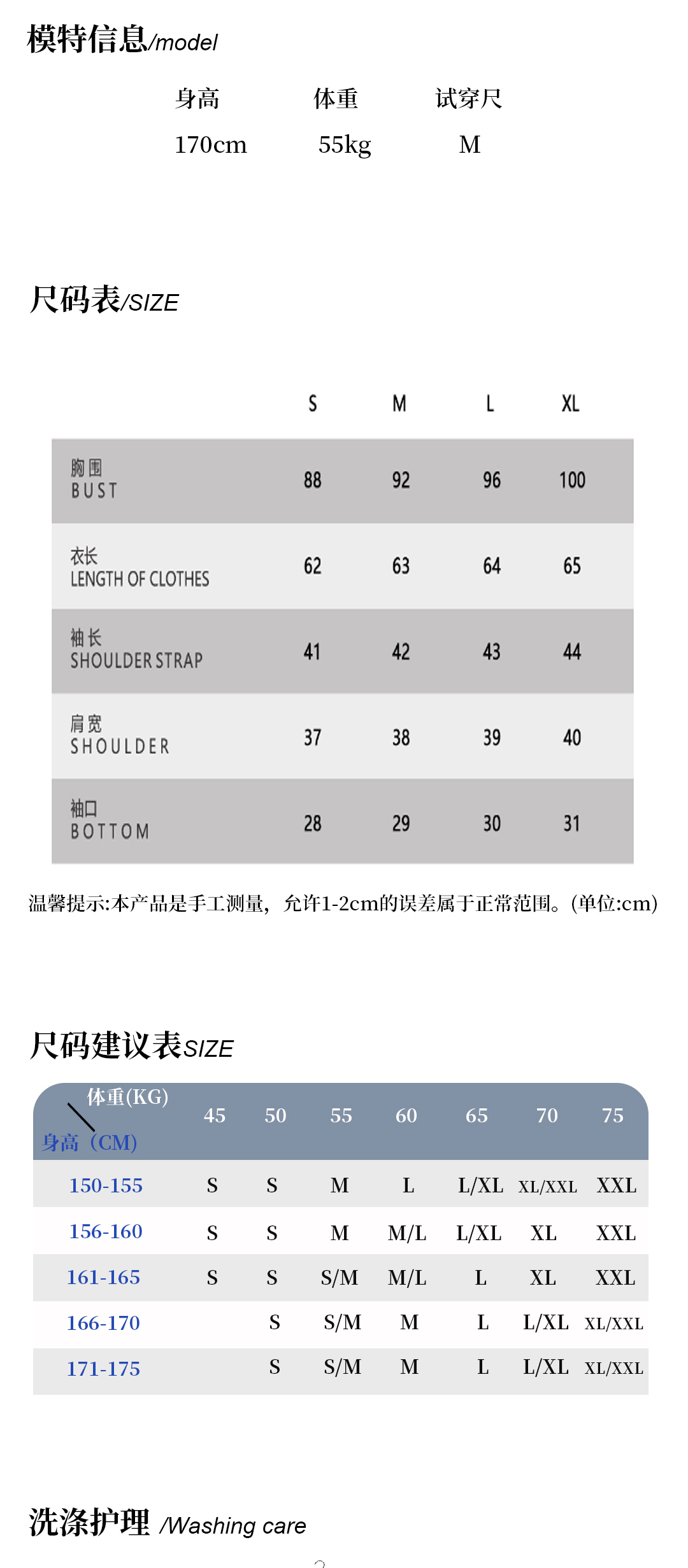 模特信息/model

| 身高 | 体重 | 试穿尺 |
|---|---|---|
| 170cm | 55kg | M |

尺码表/SIZE

| | S | M | L | XL |
|---|---|---|---|---|
| 胸围 BUST | 88 | 92 | 96 | 100 |
| 衣长 LENGTH OF CLOTHES | 62 | 63 | 64 | 65 |
| 袖长 SHOULDER STRAP | 41 | 42 | 43 | 44 |
| 肩宽 SHOULDER | 37 | 38 | 39 | 40 |
| 袖口 BOTTOM | 28 | 29 | 30 | 31 |

温馨提示:本产品是手工测量，允许1-2cm的误差属于正常范围。(单位:cm)

尺码建议表SIZE

| 体重(KG) 身高（CM） | 45 | 50 | 55 | 60 | 65 | 70 | 75 |
|---|---|---|---|---|---|---|---|
| 150-155 | S | S | M | L | L/XL | XL/XXL | XXL |
| 156-160 | S | S | M | M/L | L/XL | XL | XXL |
| 161-165 | S | S | S/M | M/L | L | XL | XXL |
| 166-170 | | S | S/M | M | L | L/XL | XL/XXL |
| 171-175 | | S | S/M | M | L | L/XL | XL/XXL |

洗涤护理 /Washing care